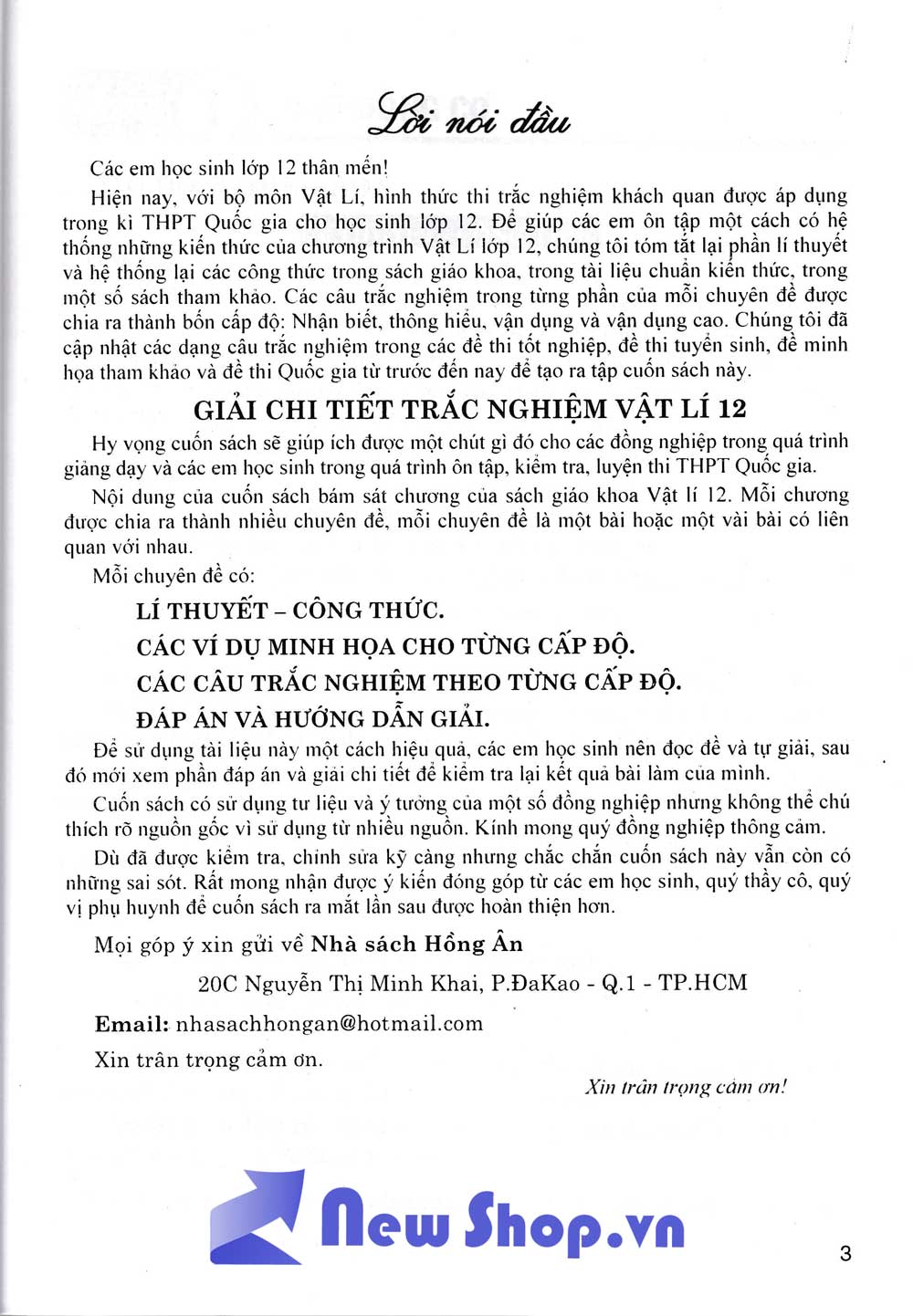 Lời nói đầu

Các em học sinh lớp 12 thân mến!

Hiện nay, với bộ môn Vật Lí, hình thức thi trắc nghiệm khách quan được áp dụng trong kì THPT Quốc gia cho học sinh lớp 12. Để giúp các em ôn tập một cách có hệ thống những kiến thức của chương trình Vật Lí lớp 12, chúng tôi tóm tắt lại phần lí thuyết và hệ thống lại các công thức trong sách giáo khoa, trong tài liệu chuẩn kiến thức, trong một số sách tham khảo. Các câu trắc nghiệm trong từng phần của mỗi chuyên đề được chia ra thành bốn cấp độ: Nhận biết, thông hiểu, vận dụng và vận dụng cao. Chúng tôi đã cập nhật các dạng câu trắc nghiệm trong các đề thi tốt nghiệp, đề thi tuyển sinh, đề minh họa tham khảo và đề thi Quốc gia từ trước đến nay để tạo ra tập cuốn sách này.

GIẢI CHI TIẾT TRẮC NGHIỆM VẬT LÍ 12

Hy vọng cuốn sách sẽ giúp ích được một chút gì đó cho các đồng nghiệp trong quá trình giảng dạy và các em học sinh trong quá trình ôn tập, kiểm tra, luyện thi THPT Quốc gia.

Nội dung của cuốn sách bám sát chương của sách giáo khoa Vật lí 12. Mỗi chương được chia ra thành nhiều chuyên đề, mỗi chuyên đề là một bài hoặc một vài bài có liên quan với nhau.

Mỗi chuyên đề có:

LÍ THUYẾT – CÔNG THỨC.

CÁC VÍ DỤ MINH HỌA CHO TỪNG CẤP ĐỘ.

CÁC CÂU TRẮC NGHIỆM THEO TỪNG CẤP ĐỘ.

ĐÁP ÁN VÀ HƯỚNG DẪN GIẢI.

Để sử dụng tài liệu này một cách hiệu quả, các em học sinh nên đọc đề và tự giải, sau đó mới xem phần đáp án và giải chi tiết để kiểm tra lại kết quả bài làm của mình.

Cuốn sách có sử dụng tư liệu và ý tưởng của một số đồng nghiệp nhưng không thể chú thích rõ nguồn gốc vì sử dụng từ nhiều nguồn. Kính mong quý đồng nghiệp thông cảm.

Dù đã được kiểm tra, chỉnh sửa kỹ càng nhưng chắc chắn cuốn sách này vẫn còn có những sai sót. Rất mong nhận được ý kiến đóng góp từ các em học sinh, quý thầy cô, quý vị phụ huynh để cuốn sách ra mắt lần sau được hoàn thiện hơn.

Mọi góp ý xin gửi về Nhà sách Hồng Ân

20C Nguyễn Thị Minh Khai, P.ĐaKao - Q.1 - TP.HCM

Email: nhasachhongan@hotmail.com

Xin trân trọng cảm ơn.

Xin trân trọng cảm ơn!

New Shop.vn

3